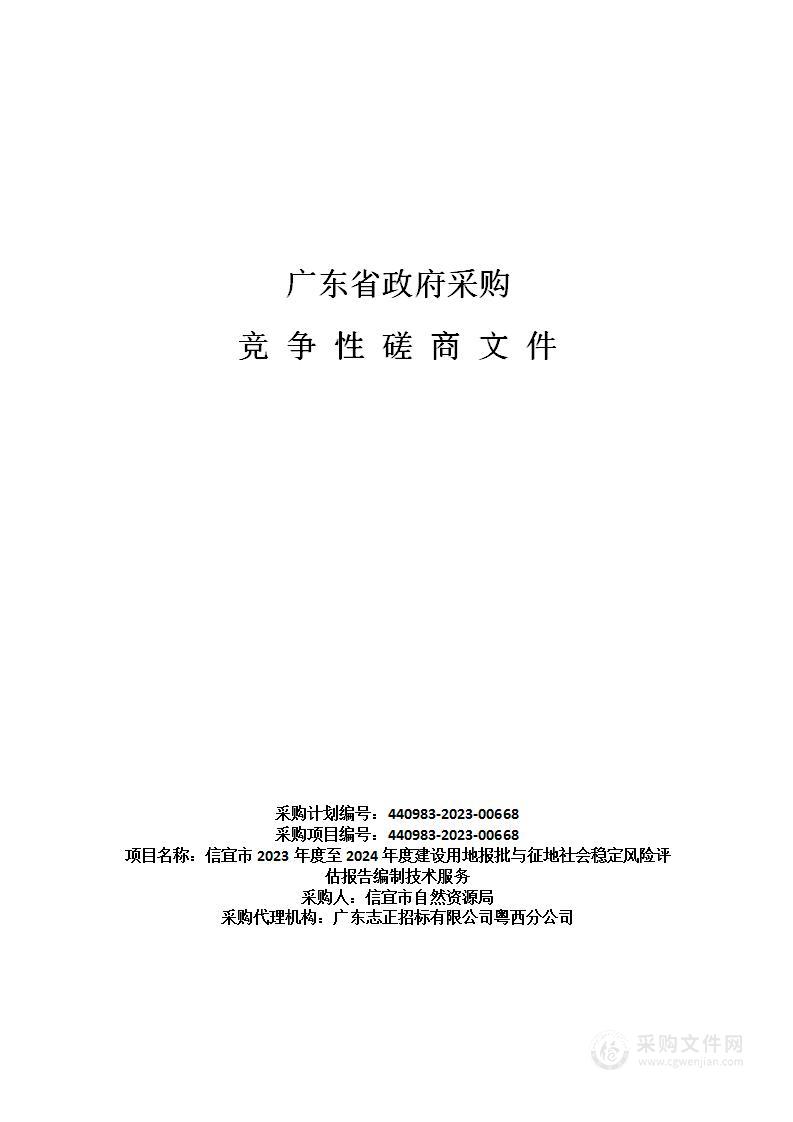 广东省政府采购

竞 争 性 磋 商 文 件

采购计划编号：440983-2023-00668
采购项目编号：440983-2023-00668
项目名称：信宜市 2023 年度至 2024 年度建设用地报批与征地社会稳定风险评估报告编制技术服务
采购人：信宜市自然资源局
采购代理机构：广东志正招标有限公司粤西分公司

采购文件网
www.cgwenjian.com